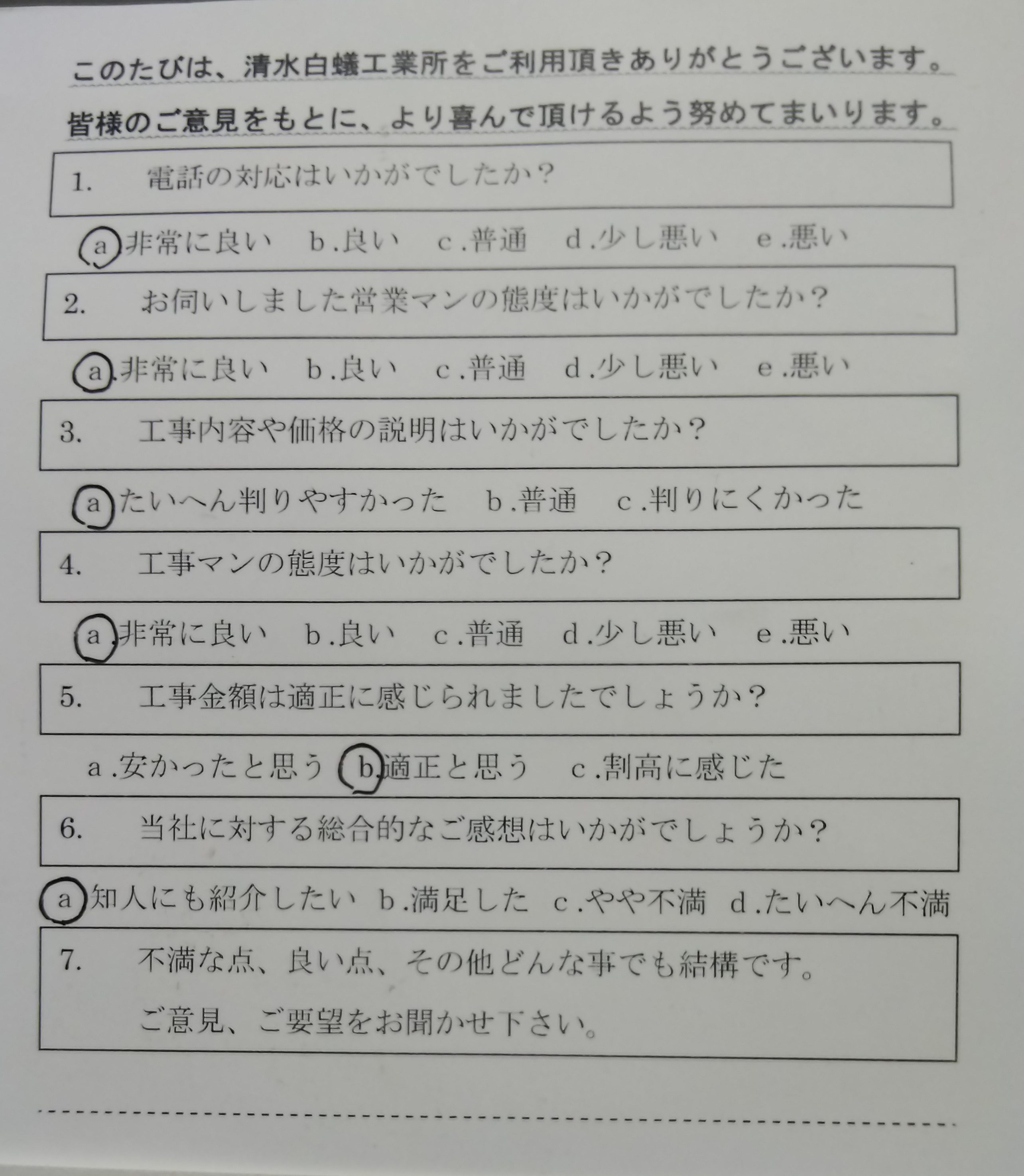 このたびは、清水白蟻工業所をご利用頂きありがとうございます。

皆様のご意見をもとに、より喜んで頂けるよう努めてまいります。

1.　電話の対応はいかがでしたか？

a.非常に良い　b.良い　c.普通　d.少し悪い　e.悪い

2.　お伺いしました営業マンの態度はいかがでしたか？

a.非常に良い　b.良い　c.普通　d.少し悪い　e.悪い

3.　工事内容や価格の説明はいかがでしたか？

a.たいへん判りやすかった　b.普通　c.判りにくかった

4.　工事マンの態度はいかがでしたか？

a.非常に良い　b.良い　c.普通　d.少し悪い　e.悪い

5.　工事金額は適正に感じられましたでしょうか？

a.安かったと思う　b.適正と思う　c.割高に感じた

6.　当社に対する総合的なご感想はいかがでしょうか？

a.知人にも紹介したい　b.満足した　c.やや不満　d.たいへん不満

7.　不満な点、良い点、その他どんな事でも結構です。
ご意見、ご要望をお聞かせ下さい。